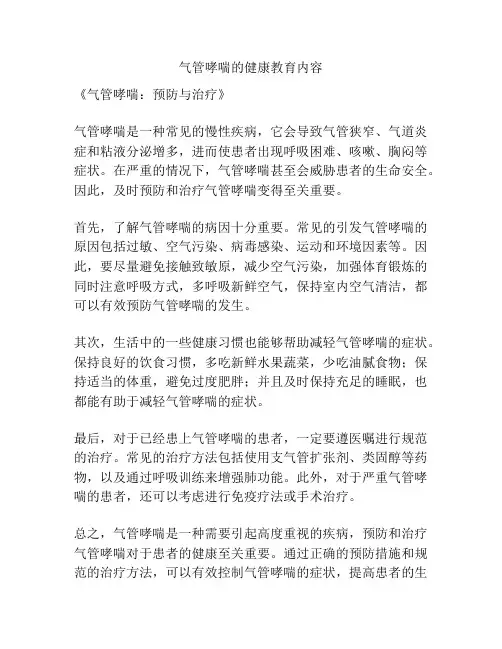 气管哮喘的健康教育内容

《气管哮喘：预防与治疗》

气管哮喘是一种常见的慢性疾病，它会导致气管狭窄、气道炎症和粘液分泌增多，进而使患者出现呼吸困难、咳嗽、胸闷等症状。在严重的情况下，气管哮喘甚至会威胁患者的生命安全。因此，及时预防和治疗气管哮喘变得至关重要。

首先，了解气管哮喘的病因十分重要。常见的引发气管哮喘的原因包括过敏、空气污染、病毒感染、运动和环境因素等。因此，要尽量避免接触致敏原，减少空气污染，加强体育锻炼的同时注意呼吸方式，多呼吸新鲜空气，保持室内空气清洁，都可以有效预防气管哮喘的发生。

其次，生活中的一些健康习惯也能够帮助减轻气管哮喘的症状。保持良好的饮食习惯，多吃新鲜水果蔬菜，少吃油腻食物；保持适当的体重，避免过度肥胖；并且及时保持充足的睡眠，也都能有助于减轻气管哮喘的症状。

最后，对于已经患上气管哮喘的患者，一定要遵医嘱进行规范的治疗。常见的治疗方法包括使用支气管扩张剂、类固醇等药物，以及通过呼吸训练来增强肺功能。此外，对于严重气管哮喘的患者，还可以考虑进行免疫疗法或手术治疗。

总之，气管哮喘是一种需要引起高度重视的疾病，预防和治疗气管哮喘对于患者的健康至关重要。通过正确的预防措施和规范的治疗方法，可以有效控制气管哮喘的症状，提高患者的生